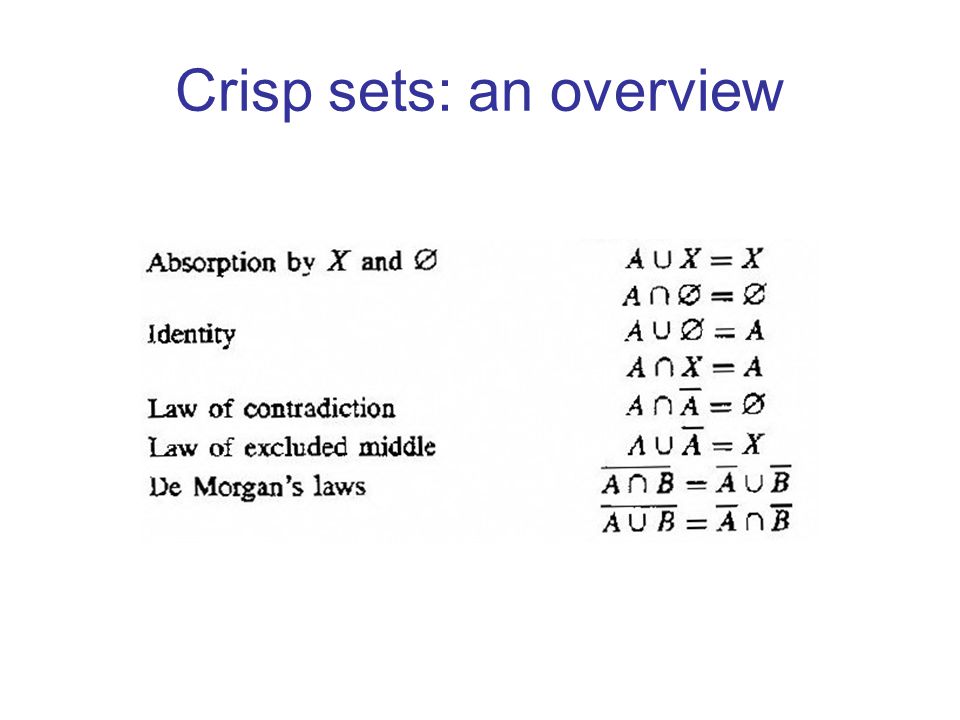 Crisp sets: an overview

| | |
|---|---|
| Absorption by $X$ and $\varnothing$ | $A \cup X = X$ |
| | $A \cap \varnothing = \varnothing$ |
| Identity | $A \cup \varnothing = A$ |
| | $A \cap X = A$ |
| Law of contradiction | $A \cap \overline{A} = \varnothing$ |
| Law of excluded middle | $A \cup \overline{A} = X$ |
| De Morgan's laws | $\overline{A \cap B} = \overline{A} \cup \overline{B}$ |
| | $\overline{A \cup B} = \overline{A} \cap \overline{B}$ |